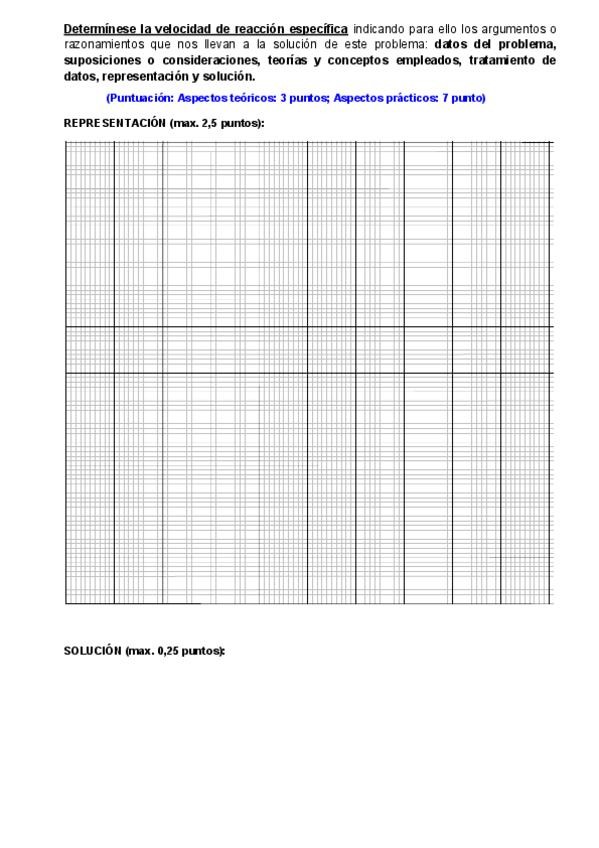 Determínese la velocidad de reacción específica indicando para ello los argumentos o razonamientos que nos llevan a la solución de este problema: datos del problema, suposiciones o consideraciones, teorías y conceptos empleados, tratamiento de datos, representación y solución.

(Puntuación: Aspectos teóricos: 3 puntos; Aspectos prácticos: 7 punto)

REPRESENTACIÓN (max. 2,5 puntos):

SOLUCIÓN (max. 0,25 puntos):